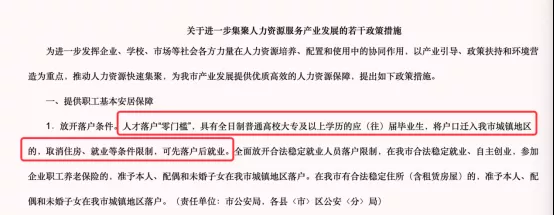 关于进一步集聚人力资源服务产业发展的若干政策措施

为进一步发挥企业、学校、市场等社会各方力量在人力资源培养、配置和使用中的协同作用，以产业引导、政策扶持和环境营造为重点，推动人力资源快速集聚，为我市产业发展提供优质高效的人力资源保障，提出如下政策措施。

一、提供职工基本安居保障

1．放开落户条件。人才落户“零门槛”，具有全日制普通高校大专及以上学历的应（往）届毕业生，将户口迁入我市城镇地区的，取消住房、就业等条件限制，可先落户后就业。全面放开合法稳定就业人员落户限制，在我市合法稳定就业、自主创业、参加企业职工养老保险的，准予本人、配偶和未婚子女在我市城镇地区落户。在我市有合法稳定住所（含租赁房屋）的，准予本人、配偶和未婚子女在我市城镇地区落户。（责任单位：市公安局，各县（市）区公安（分）局）